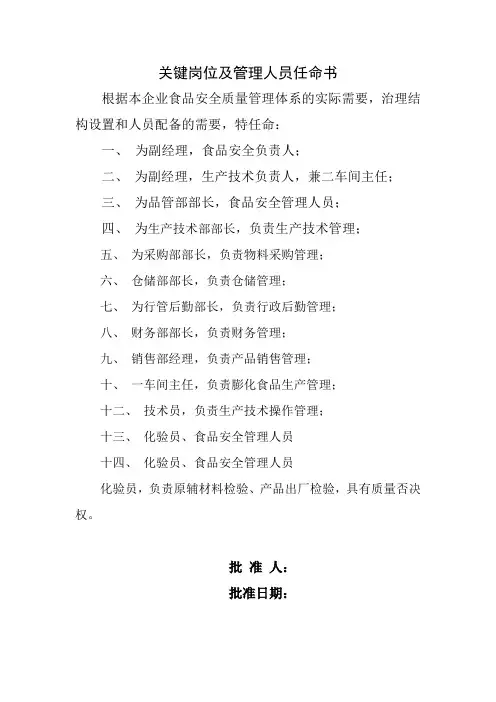 关键岗位及管理人员任命书

根据本企业食品安全质量管理体系的实际需要，治理结构设置和人员配备的需要，特任命：

一、 为副经理，食品安全负责人；

二、 为副经理，生产技术负责人，兼二车间主任；

三、 为品管部部长，食品安全管理人员；

四、 为生产技术部部长，负责生产技术管理；

五、 为采购部部长，负责物料采购管理；

六、 仓储部部长，负责仓储管理；

七、 为行管后勤部长，负责行政后勤管理；

八、 财务部部长，负责财务管理；

九、 销售部经理，负责产品销售管理；

十、 一车间主任，负责膨化食品生产管理；

十二、 技术员，负责生产技术操作管理；

十三、 化验员、食品安全管理人员

十四、 化验员、食品安全管理人员

化验员，负责原辅材料检验、产品出厂检验，具有质量否决权。

批 准 人：

批准日期：